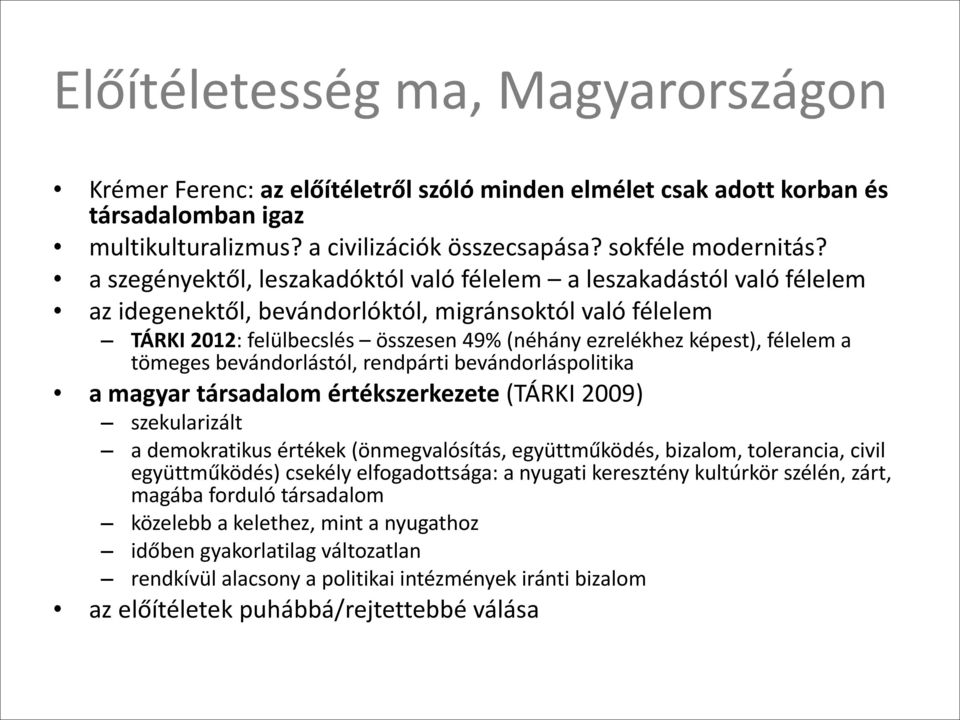 Előítéletesség ma, Magyarországon

• Krémer Ferenc: az előítéletről szóló minden elmélet csak adott korban és társadalomban igaz
• multikulturalizmus? a civilizációk összecsapása? sokféle modernitás?
• a szegényektől, leszakadóktól való félelem – a leszakadástól való félelem
• az idegenektől, bevándorlóktól, migránsoktól való félelem
  – TÁRKI 2012: felülbecslés – összesen 49% (néhány ezrelékhez képest), félelem a tömeges bevándorlástól, rendpárti bevándorláspolitika
• a magyar társadalom értékszerkezete (TÁRKI 2009)
  – szekularizált
  – a demokratikus értékek (önmegvalósítás, együttműködés, bizalom, tolerancia, civil együttműködés) csekély elfogadottsága: a nyugati keresztény kultúrkör szélén, zárt, magába forduló társadalom
  – közelebb a kelethez, mint a nyugathoz
  – időben gyakorlatilag változatlan
  – rendkívül alacsony a politikai intézmények iránti bizalom
• az előítéletek puhábbá/rejtettebbé válása